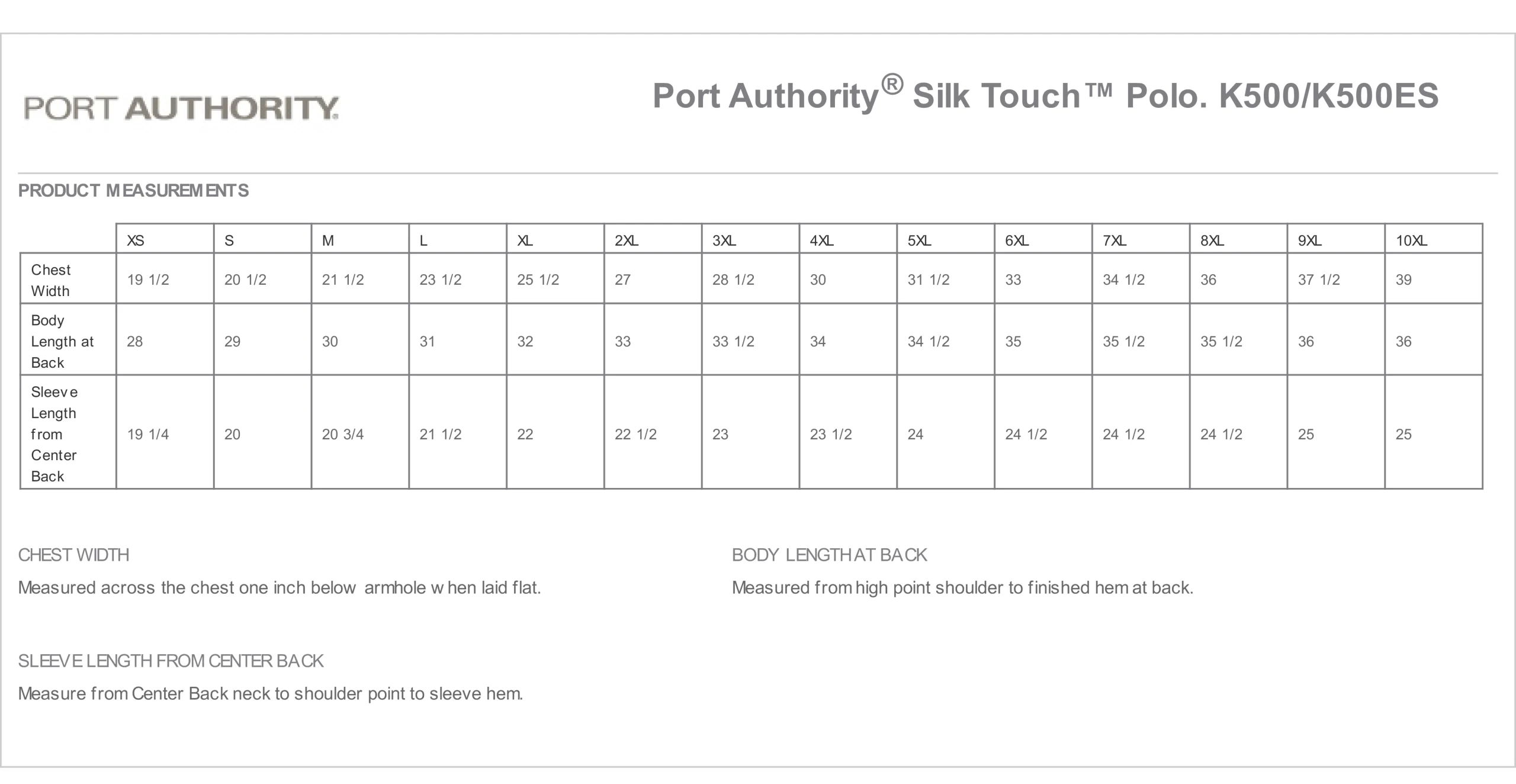 PORT AUTHORITY.

Port Authority® Silk Touch™ Polo. K500/K500ES

PRODUCT MEASUREMENTS

| | XS | S | M | L | XL | 2XL | 3XL | 4XL | 5XL | 6XL | 7XL | 8XL | 9XL | 10XL |
|---|---|---|---|---|---|---|---|---|---|---|---|---|---|---|
| Chest Width | 19 1/2 | 20 1/2 | 21 1/2 | 23 1/2 | 25 1/2 | 27 | 28 1/2 | 30 | 31 1/2 | 33 | 34 1/2 | 36 | 37 1/2 | 39 |
| Body Length at Back | 28 | 29 | 30 | 31 | 32 | 33 | 33 1/2 | 34 | 34 1/2 | 35 | 35 1/2 | 35 1/2 | 36 | 36 |
| Sleeve Length from Center Back | 19 1/4 | 20 | 20 3/4 | 21 1/2 | 22 | 22 1/2 | 23 | 23 1/2 | 24 | 24 1/2 | 24 1/2 | 24 1/2 | 25 | 25 |

CHEST WIDTH

Measured across the chest one inch below armhole when laid flat.

BODY LENGTH AT BACK

Measured from high point shoulder to finished hem at back.

SLEEVE LENGTH FROM CENTER BACK

Measure from Center Back neck to shoulder point to sleeve hem.